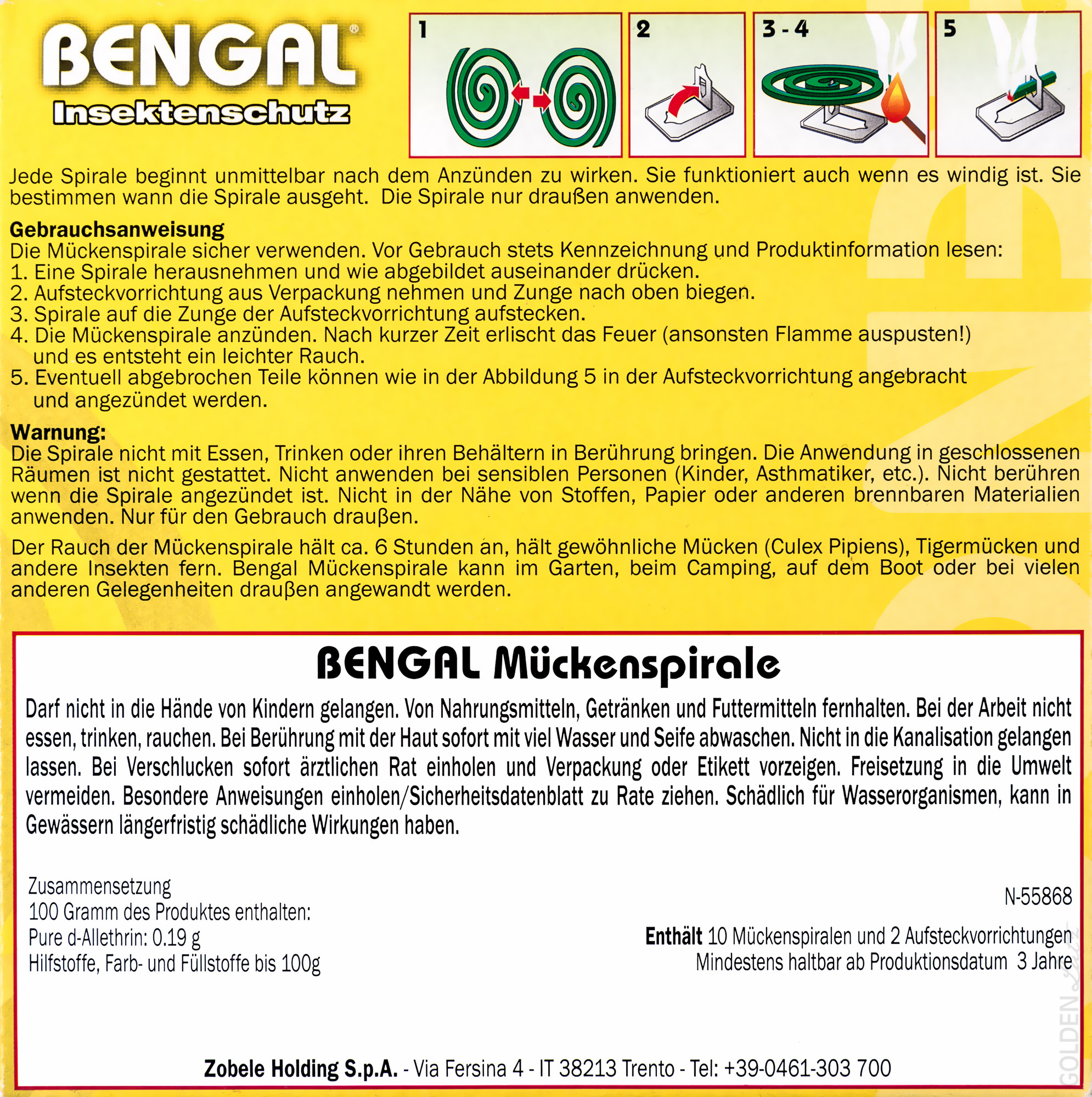 BENGAL®
Insektenschutz

1
2
3 - 4
5

Jede Spirale beginnt unmittelbar nach dem Anzünden zu wirken. Sie funktioniert auch wenn es windig ist. Sie bestimmen wann die Spirale ausgeht. Die Spirale nur draußen anwenden.

Gebrauchsanweisung
Die Mückenspirale sicher verwenden. Vor Gebrauch stets Kennzeichnung und Produktinformation lesen:
1. Eine Spirale herausnehmen und wie abgebildet auseinander drücken.
2. Aufsteckvorrichtung aus Verpackung nehmen und Zunge nach oben biegen.
3. Spirale auf die Zunge der Aufsteckvorrichtung aufstecken.
4. Die Mückenspirale anzünden. Nach kurzer Zeit erlischt das Feuer (ansonsten Flamme auspusten!) und es entsteht ein leichter Rauch.
5. Eventuell abgebrochen Teile können wie in der Abbildung 5 in der Aufsteckvorrichtung angebracht und angezündet werden.

Warnung:
Die Spirale nicht mit Essen, Trinken oder ihren Behältern in Berührung bringen. Die Anwendung in geschlossenen Räumen ist nicht gestattet. Nicht anwenden bei sensiblen Personen (Kinder, Asthmatiker, etc.). Nicht berühren wenn die Spirale angezündet ist. Nicht in der Nähe von Stoffen, Papier oder anderen brennbaren Materialien anwenden. Nur für den Gebrauch draußen.

Der Rauch der Mückenspirale hält ca. 6 Stunden an, hält gewöhnliche Mücken (Culex Pipiens), Tigermücken und andere Insekten fern. Bengal Mückenspirale kann im Garten, beim Camping, auf dem Boot oder bei vielen anderen Gelegenheiten draußen angewandt werden.

BENGAL Mückenspirale

Darf nicht in die Hände von Kindern gelangen. Von Nahrungsmitteln, Getränken und Futtermitteln fernhalten. Bei der Arbeit nicht essen, trinken, rauchen. Bei Berührung mit der Haut sofort mit viel Wasser und Seife abwaschen. Nicht in die Kanalisation gelangen lassen. Bei Verschlucken sofort ärztlichen Rat einholen und Verpackung oder Etikett vorzeigen. Freisetzung in die Umwelt vermeiden. Besondere Anweisungen einholen/Sicherheitsdatenblatt zu Rate ziehen. Schädlich für Wasserorganismen, kann in Gewässern längerfristig schädliche Wirkungen haben.

Zusammensetzung
100 Gramm des Produktes enthalten:
Pure d-Allethrin: 0.19 g
Hilfstoffe, Farb- und Füllstoffe bis 100g

N-55868

Enthält 10 Mückenspiralen und 2 Aufsteckvorrichtungen
Mindestens haltbar ab Produktionsdatum 3 Jahre

Zobele Holding S.p.A. - Via Fersina 4 - IT 38213 Trento - Tel: +39-0461-303 700

GOLDEN